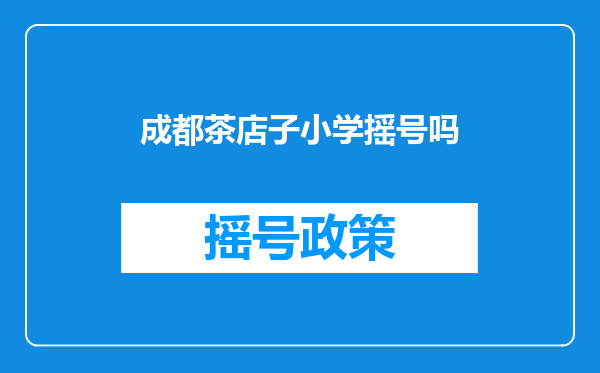 成都茶店子小学摇号吗

摇号政策